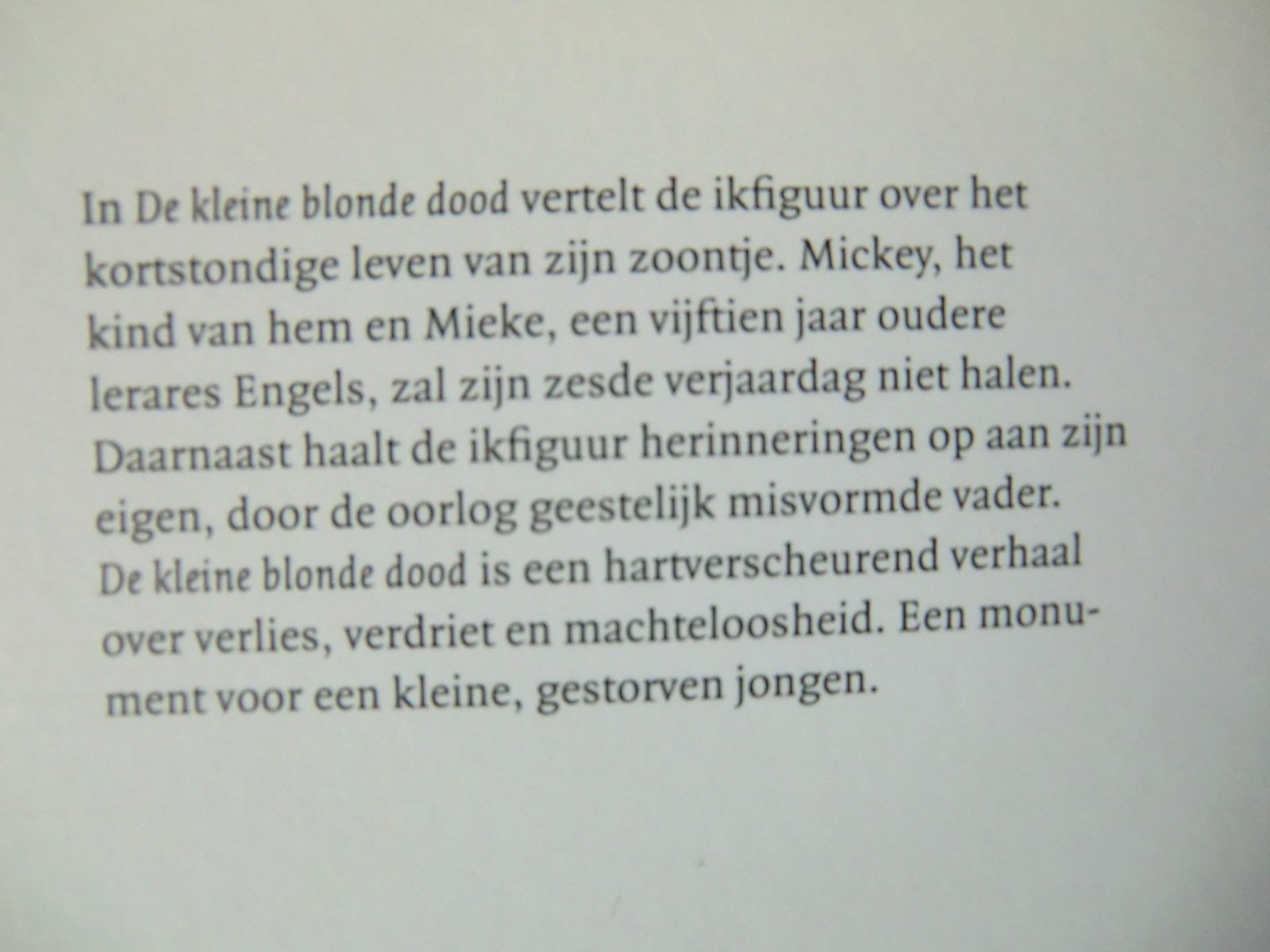 In De kleine blonde dood vertelt de ikfiguur over het kortstondige leven van zijn zoontje. Mickey, het kind van hem en Mieke, een vijftien jaar oudere lerares Engels, zal zijn zesde verjaardag niet halen. Daarnaast haalt de ikfiguur herinneringen op aan zijn eigen, door de oorlog geestelijk misvormde vader.

De kleine blonde dood is een hartverscheurend verhaal over verlies, verdriet en machteloosheid. Een monument voor een kleine, gestorven jongen.